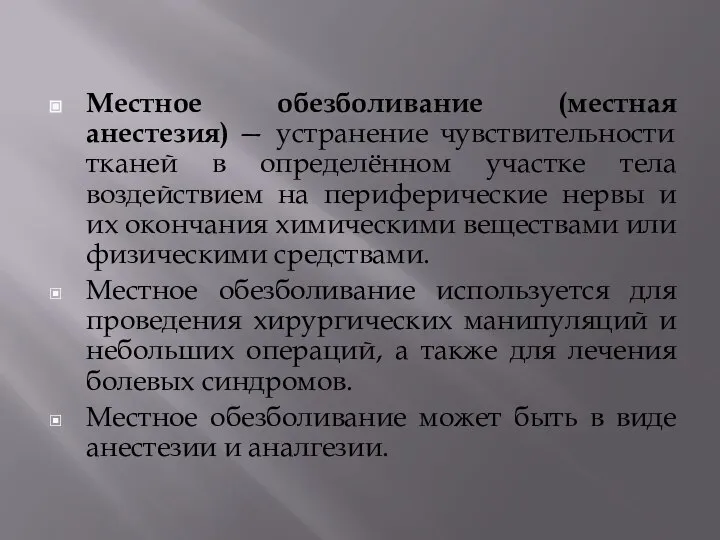 Местное обезболивание (местная анестезия) — устранение чувствительности тканей в определённом участке тела воздействием на периферические нервы и их окончания химическими веществами или физическими средствами.

Местное обезболивание используется для проведения хирургических манипуляций и небольших операций, а также для лечения болевых синдромов.

Местное обезболивание может быть в виде анестезии и аналгезии.